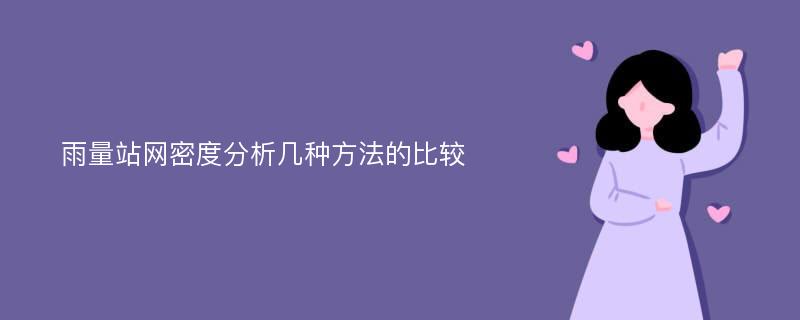 雨量站网密度分析几种方法的比较